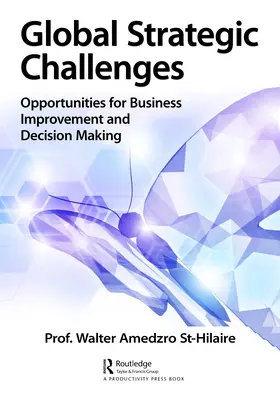 Global Strategic Challenges

Opportunities for Business Improvement and Decision Making

Prof. Walter Amedzro St-Hilaire

Routledge
Taylor & Francis Group
A PRODUCTIVITY PRESS BOOK